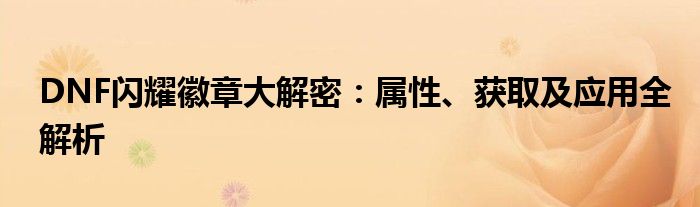 DNF闪耀徽章大解密：属性、获取及应用全解析